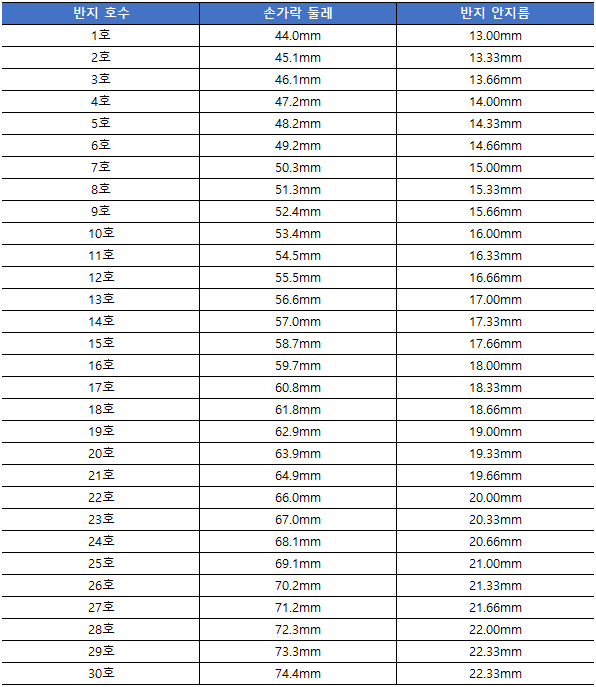 | 반지 호수 | 손가락 둘레 | 반지 안지름 |
|---|---|---|
| 1호 | 44.0mm | 13.00mm |
| 2호 | 45.1mm | 13.33mm |
| 3호 | 46.1mm | 13.66mm |
| 4호 | 47.2mm | 14.00mm |
| 5호 | 48.2mm | 14.33mm |
| 6호 | 49.2mm | 14.66mm |
| 7호 | 50.3mm | 15.00mm |
| 8호 | 51.3mm | 15.33mm |
| 9호 | 52.4mm | 15.66mm |
| 10호 | 53.4mm | 16.00mm |
| 11호 | 54.5mm | 16.33mm |
| 12호 | 55.5mm | 16.66mm |
| 13호 | 56.6mm | 17.00mm |
| 14호 | 57.0mm | 17.33mm |
| 15호 | 58.7mm | 17.66mm |
| 16호 | 59.7mm | 18.00mm |
| 17호 | 60.8mm | 18.33mm |
| 18호 | 61.8mm | 18.66mm |
| 19호 | 62.9mm | 19.00mm |
| 20호 | 63.9mm | 19.33mm |
| 21호 | 64.9mm | 19.66mm |
| 22호 | 66.0mm | 20.00mm |
| 23호 | 67.0mm | 20.33mm |
| 24호 | 68.1mm | 20.66mm |
| 25호 | 69.1mm | 21.00mm |
| 26호 | 70.2mm | 21.33mm |
| 27호 | 71.2mm | 21.66mm |
| 28호 | 72.3mm | 22.00mm |
| 29호 | 73.3mm | 22.33mm |
| 30호 | 74.4mm | 22.33mm |